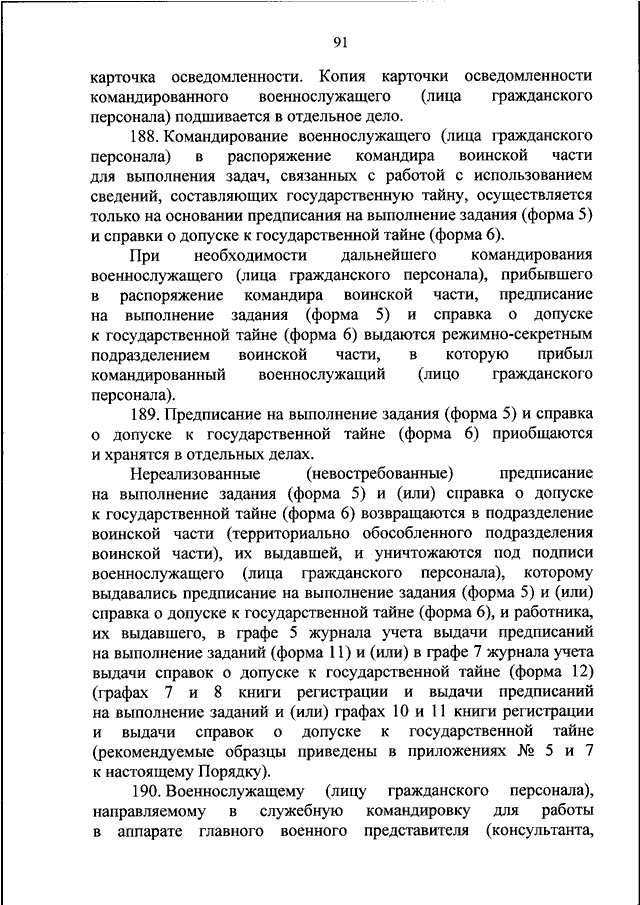 91

карточка осведомленности. Копия карточки осведомленности командированного военнослужащего (лица гражданского персонала) подшивается в отдельное дело.

188. Командирование военнослужащего (лица гражданского персонала) в распоряжение командира воинской части для выполнения задач, связанных с работой с использованием сведений, составляющих государственную тайну, осуществляется только на основании предписания на выполнение задания (форма 5) и справки о допуске к государственной тайне (форма 6).

При необходимости дальнейшего командирования военнослужащего (лица гражданского персонала), прибывшего в распоряжение командира воинской части, предписание на выполнение задания (форма 5) и справка о допуске к государственной тайне (форма 6) выдаются режимно-секретным подразделением воинской части, в которую прибыл командированный военнослужащий (лицо гражданского персонала).

189. Предписание на выполнение задания (форма 5) и справка о допуске к государственной тайне (форма 6) приобщаются и хранятся в отдельных делах.

Нереализованные (невостребованные) предписание на выполнение задания (форма 5) и (или) справка о допуске к государственной тайне (форма 6) возвращаются в подразделение воинской части (территориально обособленного подразделения воинской части), их выдавшей, и уничтожаются под подписи военнослужащего (лица гражданского персонала), которому выдавались предписание на выполнение задания (форма 5) и (или) справка о допуске к государственной тайне (форма 6), и работника, их выдавшего, в графе 5 журнала учета выдачи предписаний на выполнение заданий (форма 11) и (или) в графе 7 журнала учета выдачи справок о допуске к государственной тайне (форма 12) (графах 7 и 8 книги регистрации и выдачи предписаний на выполнение заданий и (или) графах 10 и 11 книги регистрации и выдачи справок о допуске к государственной тайне (рекомендуемые образцы приведены в приложениях № 5 и 7 к настоящему Порядку).

190. Военнослужащему (лицу гражданского персонала), направляемому в служебную командировку для работы в аппарате главного военного представителя (консультанта,